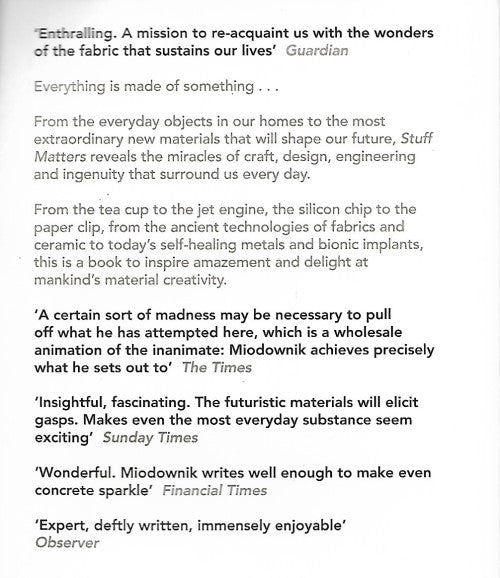 'Enthralling. A mission to re-acquaint us with the wonders of the fabric that sustains our lives' Guardian

Everything is made of something . . .

From the everyday objects in our homes to the most extraordinary new materials that will shape our future, Stuff Matters reveals the miracles of craft, design, engineering and ingenuity that surround us every day.

From the tea cup to the jet engine, the silicon chip to the paper clip, from the ancient technologies of fabrics and ceramic to today's self-healing metals and bionic implants, this is a book to inspire amazement and delight at mankind's material creativity.

'A certain sort of madness may be necessary to pull off what he has attempted here, which is a wholesale animation of the inanimate: Miodownik achieves precisely what he sets out to' The Times

'Insightful, fascinating. The futuristic materials will elicit gasps. Makes even the most everyday substance seem exciting' Sunday Times

'Wonderful. Miodownik writes well enough to make even concrete sparkle' Financial Times

'Expert, deftly written, immensely enjoyable' Observer